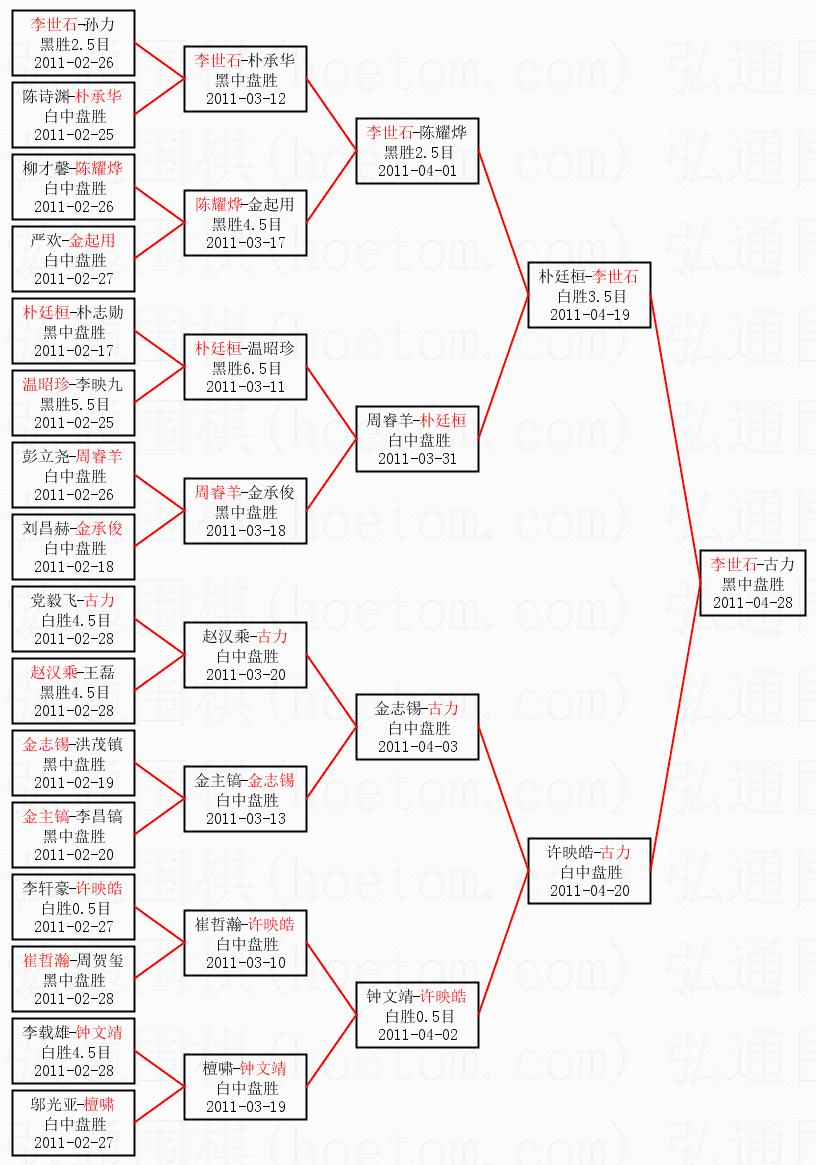 李世石-孙力
黑胜2.5目
2011-02-26

陈诗渊-朴承华
白中盘胜
2011-02-25

柳才馨-陈耀烨
白中盘胜
2011-02-26

严欢-金起用
白中盘胜
2011-02-27

朴廷桓-朴志勋
黑中盘胜
2011-02-17

温昭珍-李映九
黑胜5.5目
2011-02-25

彭立尧-周睿羊
白中盘胜
2011-02-26

刘昌赫-金承俊
白中盘胜
2011-02-18

党毅飞-古力
白胜4.5目
2011-02-28

赵汉乘-王磊
黑胜4.5目
2011-02-28

金志锡-洪茂镇
黑中盘胜
2011-02-19

金主镐-李昌镐
黑中盘胜
2011-02-20

李轩豪-许映皓
白胜0.5目
2011-02-27

崔哲瀚-周贺玺
黑中盘胜
2011-02-28

李载雄-钟文靖
白胜4.5目
2011-02-28

邬光亚-檀啸
白中盘胜
2011-02-27

李世石-朴承华
黑中盘胜
2011-03-12

陈耀烨-金起用
黑胜4.5目
2011-03-17

朴廷桓-温昭珍
黑胜6.5目
2011-03-11

周睿羊-金承俊
黑中盘胜
2011-03-18

赵汉乘-古力
白中盘胜
2011-03-20

金主镐-金志锡
白中盘胜
2011-03-13

崔哲瀚-许映皓
白中盘胜
2011-03-10

檀啸-钟文靖
白中盘胜
2011-03-19

李世石-陈耀烨
黑胜2.5目
2011-04-01

周睿羊-朴廷桓
白中盘胜
2011-03-31

金志锡-古力
白中盘胜
2011-04-03

钟文靖-许映皓
白胜0.5目
2011-04-02

朴廷桓-李世石
白胜3.5目
2011-04-19

许映皓-古力
白中盘胜
2011-04-20

李世石-古力
黑中盘胜
2011-04-28

弘通围棋(hoetom.com)